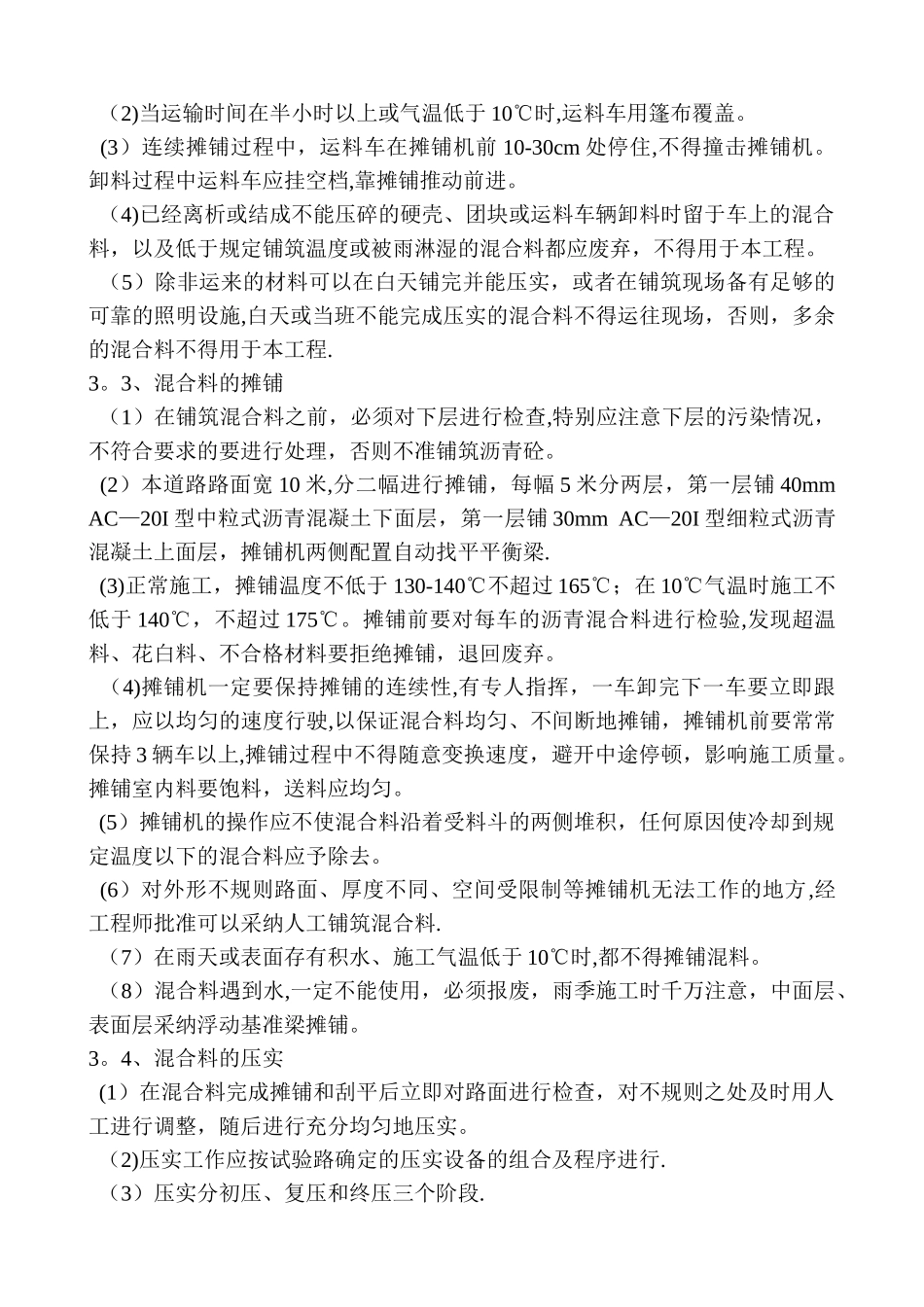 (2)当运输时间在半小时以上或气温低于 10℃时,运料车用篷布覆盖。

(3）连续摊铺过程中，运料车在摊铺机前 10-30cm 处停住,不得撞击摊铺机。卸料过程中运料车应挂空档,靠摊铺推动前进。

(4)已经离析或结成不能压碎的硬壳、团块或运料车辆卸料时留于车上的混合料，以及低于规定铺筑温度或被雨淋湿的混合料都应废弃，不得用于本工程。

（5）除非运来的材料可以在白天铺完并能压实，或者在铺筑现场备有足够的可靠的照明设施,白天或当班不能完成压实的混合料不得运往现场，否则，多余的混合料不得用于本工程.

3。3、混合料的摊铺

（1）在铺筑混合料之前，必须对下层进行检查,特别应注意下层的污染情况，不符合要求的要进行处理，否则不准铺筑沥青砼。

(2）本道路路面宽 10 米,分二幅进行摊铺，每幅 5 米分两层，第一层铺 40mm AC—20I 型中粒式沥青混凝土下面层，第一层铺 30mm AC—20I 型细粒式沥青混凝土上面层，摊铺机两侧配置自动找平平衡梁.

(3)正常施工，摊铺温度不低于 130-140℃不超过 165℃；在 10℃气温时施工不低于 140℃，不超过 175℃。摊铺前要对每车的沥青混合料进行检验,发现超温料、花白料、不合格材料要拒绝摊铺，退回废弃。

(4)摊铺机一定要保持摊铺的连续性,有专人指挥，一车卸完下一车要立即跟上，应以均匀的速度行驶,以保证混合料均匀、不间断地摊铺，摊铺机前要常常保持 3 辆车以上,摊铺过程中不得随意变换速度，避开中途停顿，影响施工质量。摊铺室内料要饱料，送料应均匀。

(5）摊铺机的操作应不使混合料沿着受料斗的两侧堆积，任何原因使冷却到规定温度以下的混合料应予除去。

(6）对外形不规则路面、厚度不同、空间受限制等摊铺机无法工作的地方,经工程师批准可以采纳人工铺筑混合料.

（7）在雨天或表面存有积水、施工气温低于 10℃时,都不得摊铺混料。

（8）混合料遇到水,一定不能使用，必须报废，雨季施工时千万注意，中面层、表面层采纳浮动基准梁摊铺。

3。4、混合料的压实

(1）在混合料完成摊铺和刮平后立即对路面进行检查，对不规则之处及时用人工进行调整，随后进行充分均匀地压实。

(2)压实工作应按试验路确定的压实设备的组合及程序进行.

（3）压实分初压、复压和终压三个阶段.